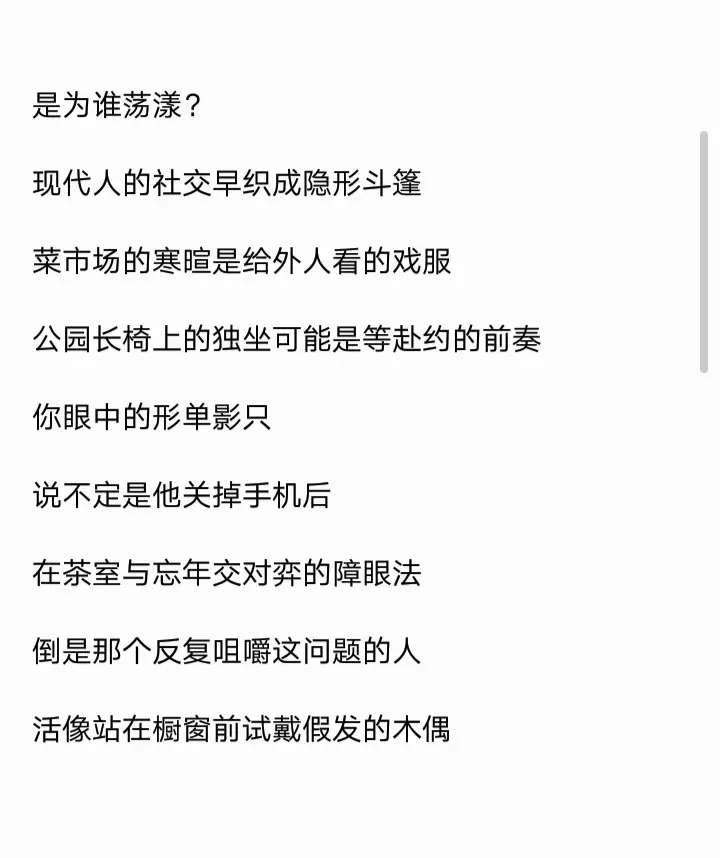 是为谁荡漾？

现代人的社交早织成隐形斗篷

菜市场的寒暄是给外人看的戏服

公园长椅上的独坐可能是等赴约的前奏

你眼中的形单影只

说不定是他关掉手机后

在茶室与忘年交对弈的障眼法

倒是那个反复咀嚼这问题的人

活像站在橱窗前试戴假发的木偶